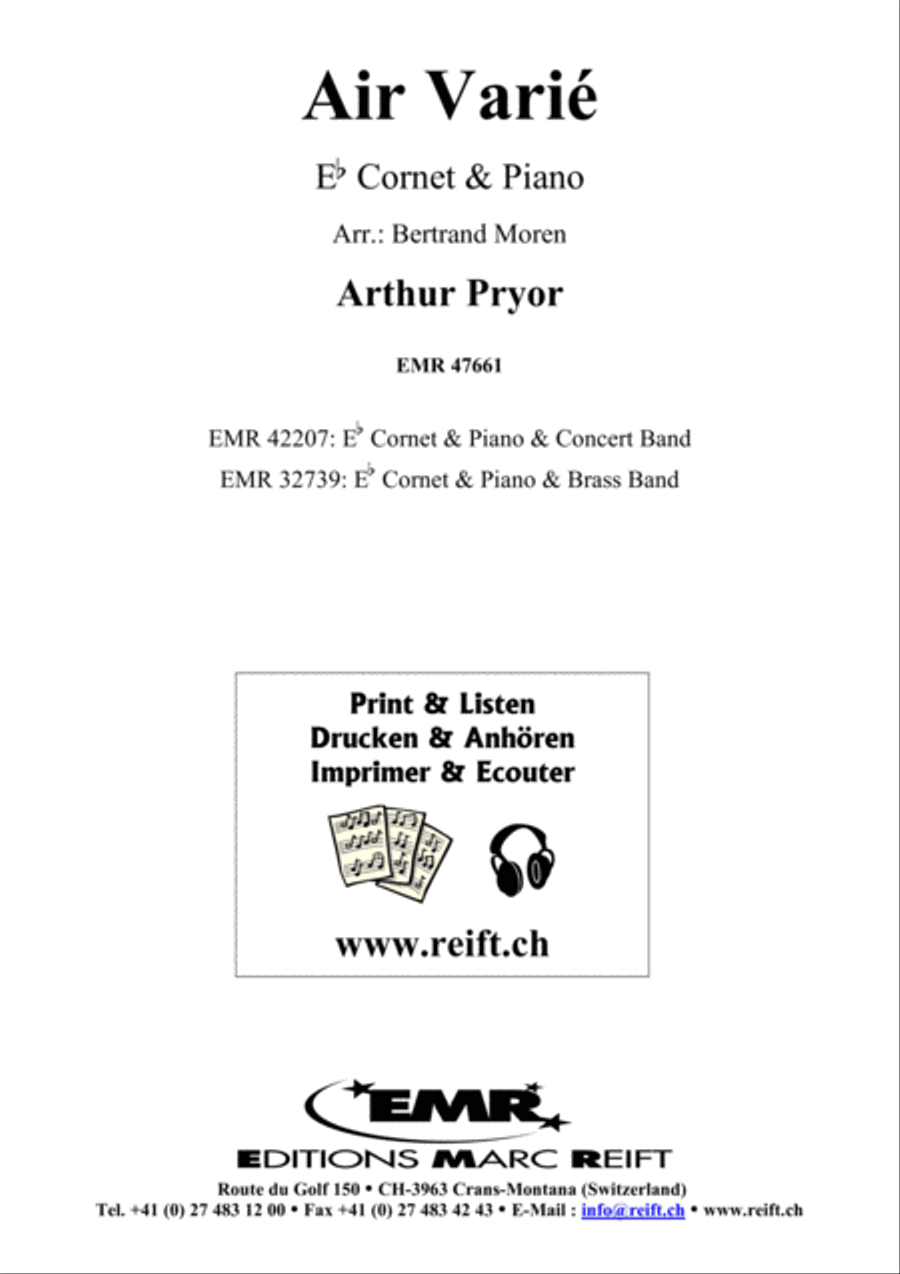 Air Varié

E♭ Cornet & Piano

Arr.: Bertrand Moren

Arthur Pryor

EMR 47661

EMR 42207: E♭ Cornet & Piano & Concert Band
EMR 32739: E♭ Cornet & Piano & Brass Band

Print & Listen
Drucken & Anhören
Imprimer & Ecouter

www.reift.ch

EMR

EDITIONS MARC REIFT

Route du Golf 150 • CH-3963 Crans-Montana (Switzerland)
Tel. +41 (0) 27 483 12 00 • Fax +41 (0) 27 483 42 43 • E-Mail : info@reift.ch • www.reift.ch